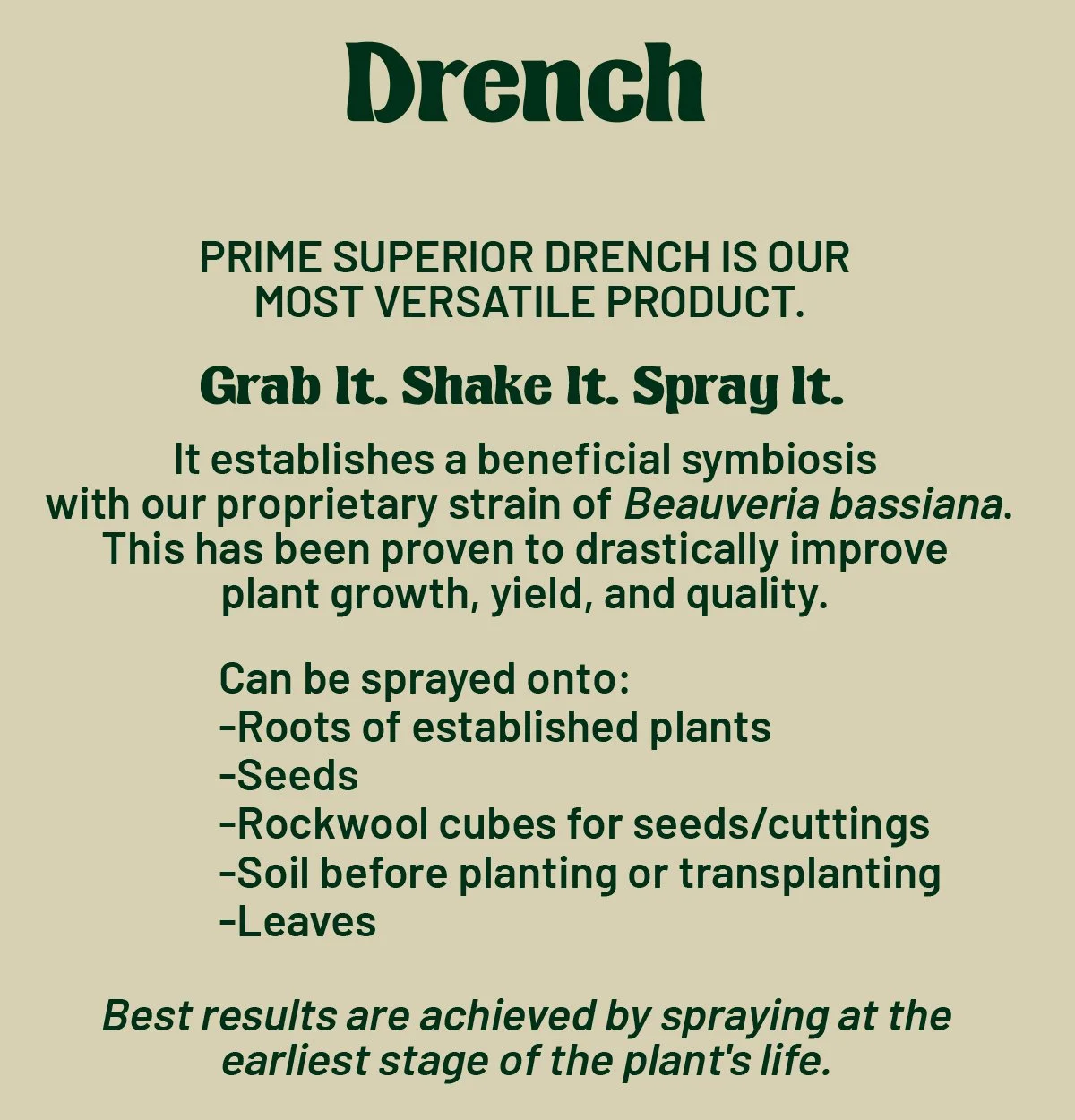 Drench

PRIME SUPERIOR DRENCH IS OUR MOST VERSATILE PRODUCT.

Grab It. Shake It. Spray It.

It establishes a beneficial symbiosis with our proprietary strain of Beauveria bassiana. This has been proven to drastically improve plant growth, yield, and quality.

Can be sprayed onto:
-Roots of established plants
-Seeds
-Rockwool cubes for seeds/cuttings
-Soil before planting or transplanting
-Leaves

Best results are achieved by spraying at the earliest stage of the plant's life.